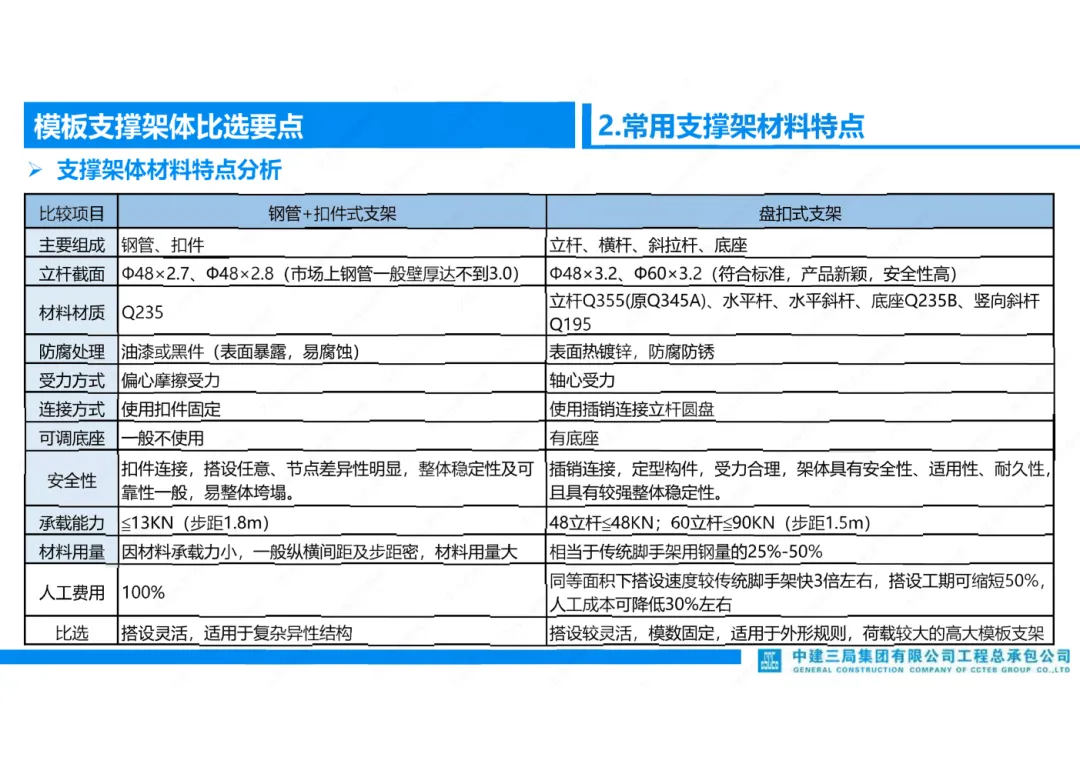 模板支撑架体比选要点

2.常用支撑架材料特点

➢ 支撑架体材料特点分析

| 比较项目 | 钢管+扣件式支架 | 盘扣式支架 |
|---|---|---|
| 主要组成 | 钢管、扣件 | 立杆、横杆、斜拉杆、底座 |
| 立杆截面 | Φ48×2.7、Φ48×2.8（市场上钢管一般壁厚达不到3.0） | Φ48×3.2、Φ60×3.2（符合标准，产品新颖，安全性高） |
| 材料材质 | Q235 | 立杆Q355(原Q345A)、水平杆、水平斜杆、底座Q235B、竖向斜杆Q195 |
| 防腐处理 | 油漆或黑件（表面暴露，易腐蚀） | 表面热镀锌，防腐防锈 |
| 受力方式 | 偏心摩擦受力 | 轴心受力 |
| 连接方式 | 使用扣件固定 | 使用插销连接立杆圆盘 |
| 可调底座 | 一般不使用 | 有底座 |
| 安全性 | 扣件连接，搭设任意、节点差异性明显，整体稳定性及可靠性一般，易整体垮塌。 | 插销连接，定型构件，受力合理，架体具有安全性、适用性、耐久性，且具有较强整体稳定性。 |
| 承载能力 | ≤13KN（步距1.8m） | 48立杆≤48KN；60立杆≤90KN（步距1.5m） |
| 材料用量 | 因材料承载力小，一般纵横间距及步距密，材料用量大 | 相当于传统脚手架用钢量的25%-50% |
| 人工费用 | 100% | 同等面积下搭设速度较传统脚手架快3倍左右，搭设工期可缩短50%，人工成本可降低30%左右 |
| 比选 | 搭设灵活，适用于复杂异性结构 | 搭设较灵活，模数固定，适用于外形规则，荷载较大的高大模板支架 |

中建三局集团有限公司工程总承包公司
GENERAL CONSTRUCTION COMPANY OF CCTEB GROUP CO.,LTD